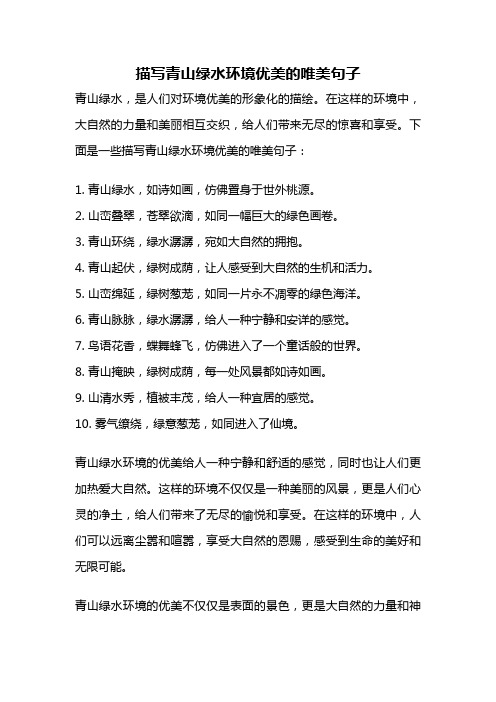 描写青山绿水环境优美的唯美句子

青山绿水，是人们对环境优美的形象化的描绘。在这样的环境中，大自然的力量和美丽相互交织，给人们带来无尽的惊喜和享受。下面是一些描写青山绿水环境优美的唯美句子：

1. 青山绿水，如诗如画，仿佛置身于世外桃源。
2. 山峦叠翠，苍翠欲滴，如同一幅巨大的绿色画卷。
3. 青山环绕，绿水潺潺，宛如大自然的拥抱。
4. 青山起伏，绿树成荫，让人感受到大自然的生机和活力。
5. 山峦绵延，绿树葱茏，如同一片永不凋零的绿色海洋。
6. 青山脉脉，绿水潺潺，给人一种宁静和安详的感觉。
7. 鸟语花香，蝶舞蜂飞，仿佛进入了一个童话般的世界。
8. 青山掩映，绿树成荫，每一处风景都如诗如画。
9. 山清水秀，植被丰茂，给人一种宜居的感觉。
10. 雾气缭绕，绿意葱茏，如同进入了仙境。

青山绿水环境的优美给人一种宁静和舒适的感觉，同时也让人们更加热爱大自然。这样的环境不仅仅是一种美丽的风景，更是人们心灵的净土，给人们带来了无尽的愉悦和享受。在这样的环境中，人们可以远离尘嚣和喧嚣，享受大自然的恩赐，感受到生命的美好和无限可能。

青山绿水环境的优美不仅仅是表面的景色，更是大自然的力量和神